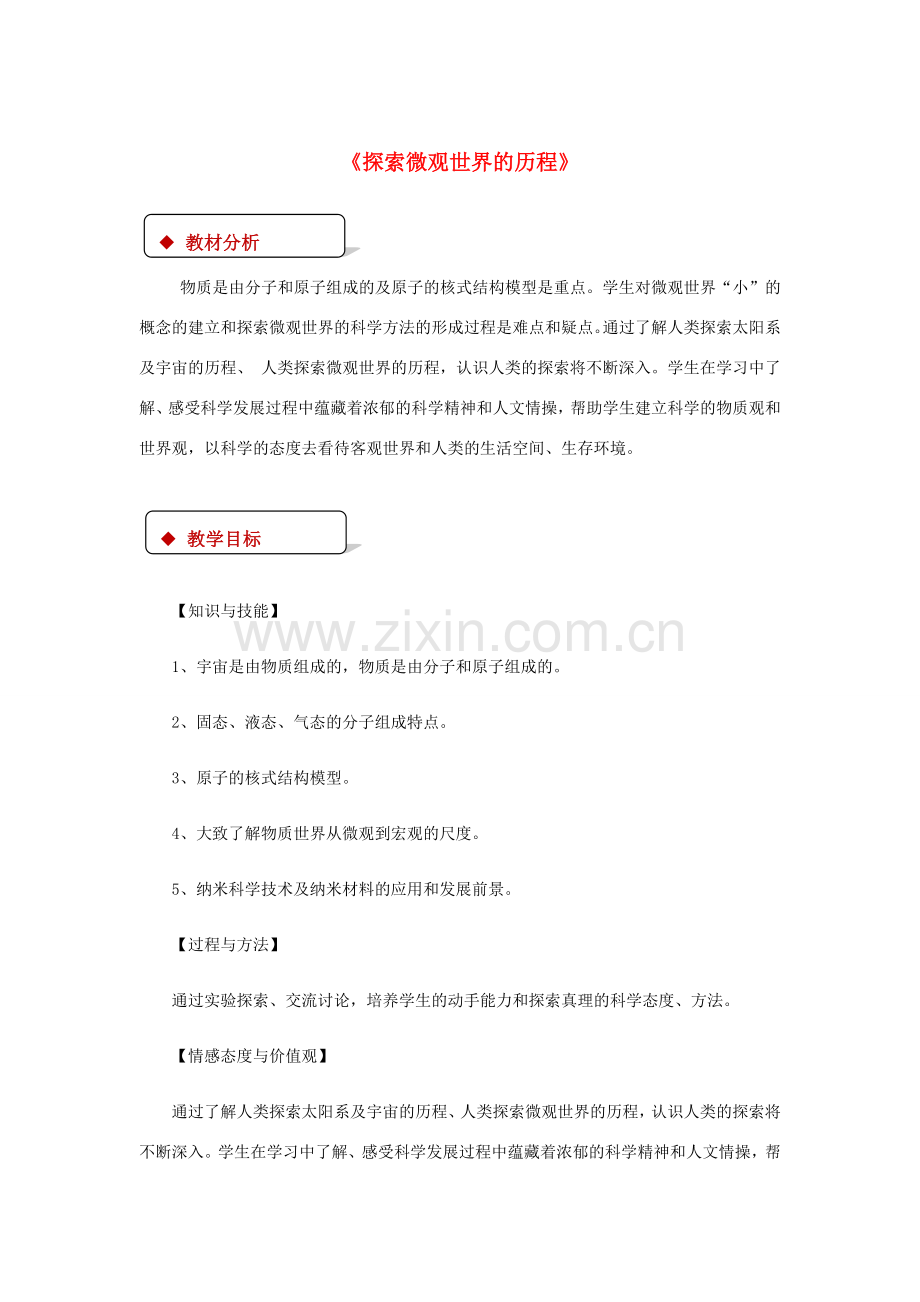 《探索微观世界的历程》

◆ 教材分析

物质是由分子和原子组成的及原子的核式结构模型是重点。学生对微观世界“小”的概念的建立和探索微观世界的科学方法的形成过程是难点和疑点。通过了解人类探索太阳系及宇宙的历程、 人类探索微观世界的历程，认识人类的探索将不断深入。学生在学习中了解、感受科学发展过程中蕴藏着浓郁的科学精神和人文情操，帮助学生建立科学的物质观和世界观，以科学的态度去看待客观世界和人类的生活空间、生存环境。

◆ 教学目标

【知识与技能】

1、宇宙是由物质组成的，物质是由分子和原子组成的。

2、固态、液态、气态的分子组成特点。

3、原子的核式结构模型。

4、大致了解物质世界从微观到宏观的尺度。

5、纳米科学技术及纳米材料的应用和发展前景。

【过程与方法】

通过实验探索、交流讨论，培养学生的动手能力和探索真理的科学态度、方法。

【情感态度与价值观】

通过了解人类探索太阳系及宇宙的历程、人类探索微观世界的历程，认识人类的探索将不断深入。学生在学习中了解、感受科学发展过程中蕴藏着浓郁的科学精神和人文情操，帮

www.zixin.com.cn